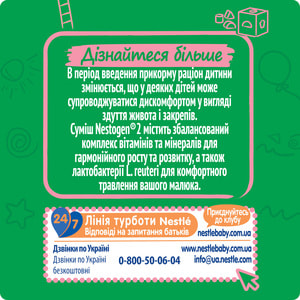 Дізнайтеся більше

В період введення прикорму раціон дитини змінюється, що у деяких дітей може супроводжуватися дискомфортом у вигляді здуття живота і закрепів.
Суміш Nestogen® 2 містить збалансований комплекс вітамінів та мінералів для гармонійного росту та розвитку, а також лактобактерії L. reuteri для комфортного травлення вашого малюка.

24/7 Лінія турботи Nestlé
Відповіді на запитання батьків

Приєднуйтесь до клубу
nestlebaby.com.ua

Дзвінки по Україні
Дзвінки по Україні безкоштовні
0-800-50-06-04

www.nestlebaby.com.ua
info@ua.nestle.com